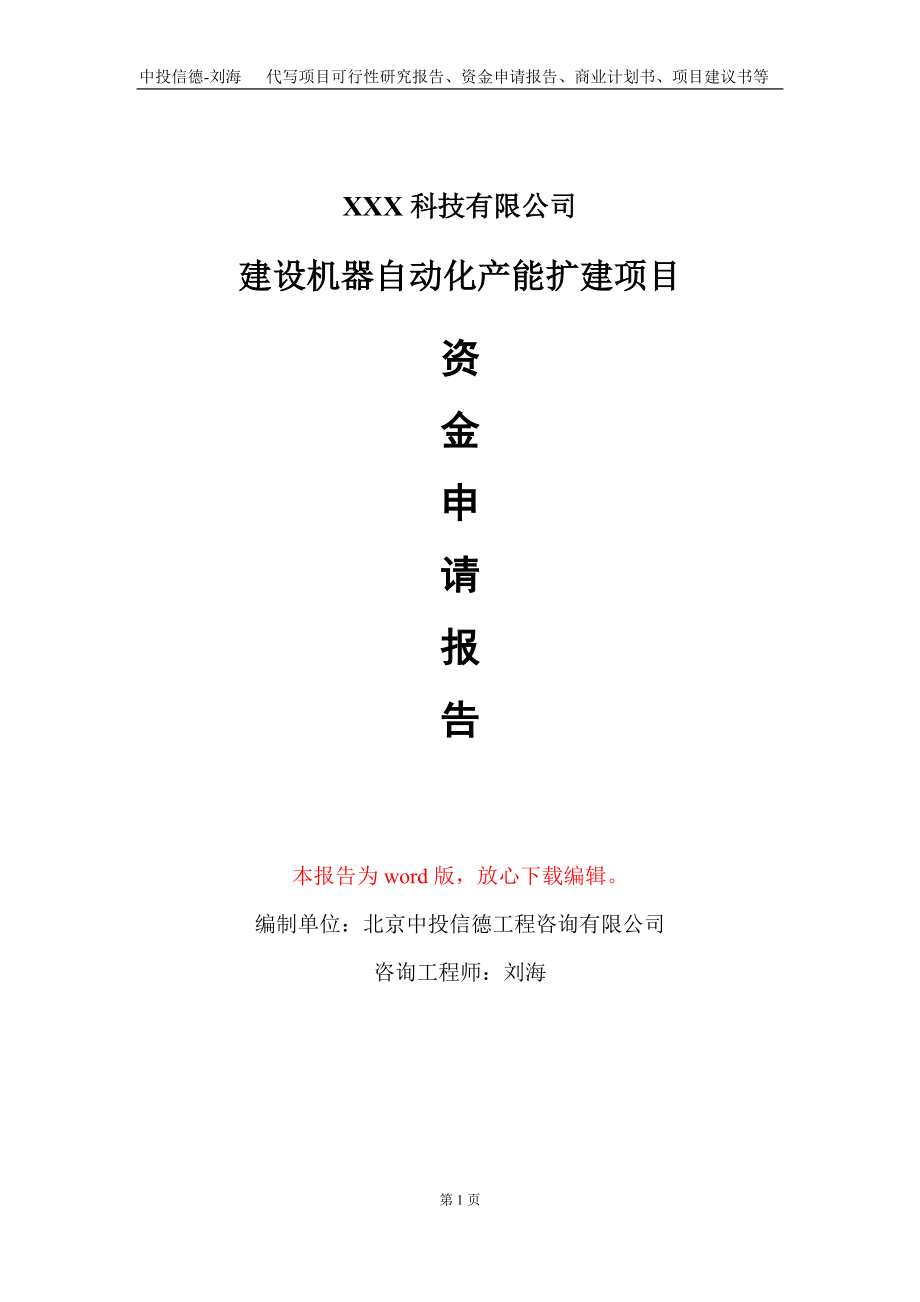 中投信德-刘海　代写项目可行性研究报告、资金申请报告、商业计划书、项目建议书等

XXX 科技有限公司

建设机器自动化产能扩建项目

资

金

申

请

报

告

本报告为 word 版，放心下载编辑。

编制单位：北京中投信德工程咨询有限公司

咨询工程师：刘海

第 1 页